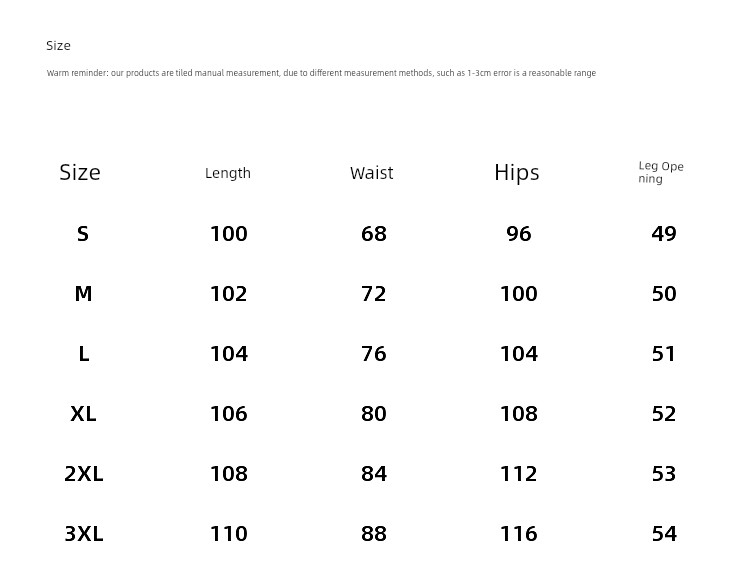 Size

Warm reminder: our products are tiled manual measurement, due to different measurement methods, such as 1-3cm error is a reasonable range

| Size | Length | Waist | Hips | Leg Opening |
|---|---|---|---|---|
| S | 100 | 68 | 96 | 49 |
| M | 102 | 72 | 100 | 50 |
| L | 104 | 76 | 104 | 51 |
| XL | 106 | 80 | 108 | 52 |
| 2XL | 108 | 84 | 112 | 53 |
| 3XL | 110 | 88 | 116 | 54 |